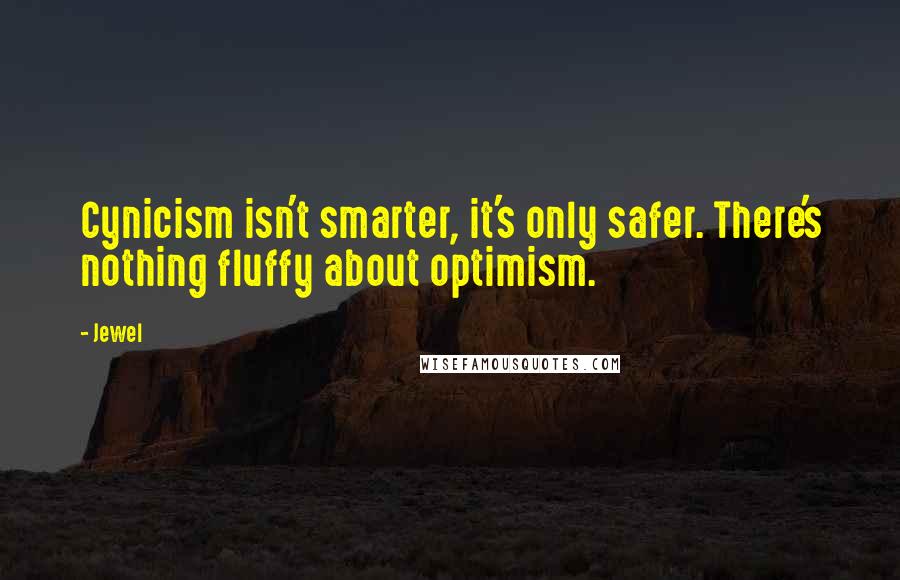 Cynicism isn't smarter, it's only safer. There's nothing fluffy about optimism.

- Jewel

WISEFAMOUSQUOTES.COM